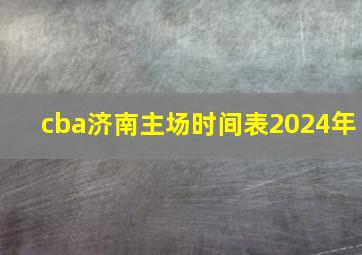 cba济南主场时间表2024年